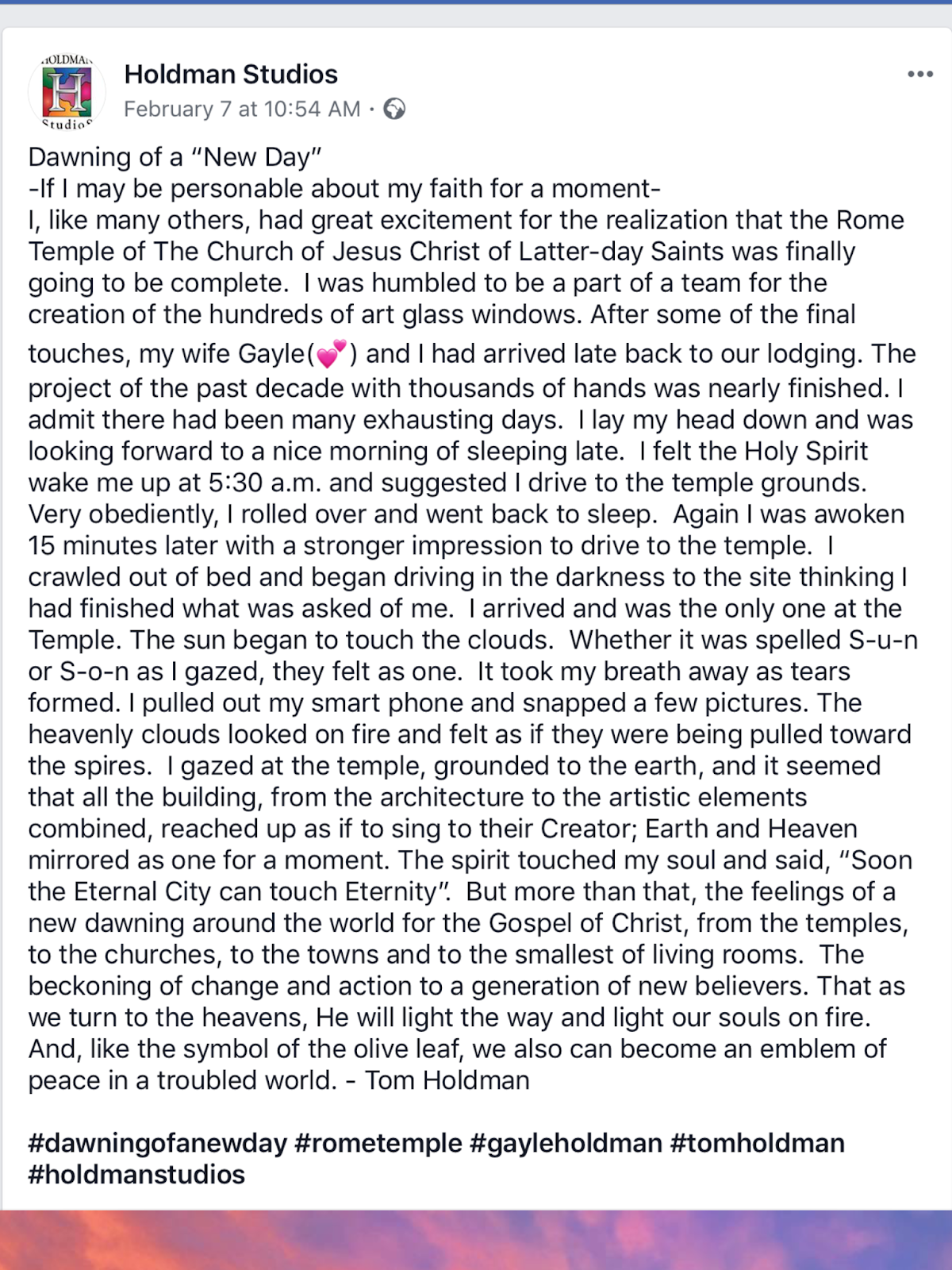 HOLDMAN
H
Studios

Holdman Studios
February 7 at 10:54 AM ·

Dawning of a “New Day”
-If I may be personable about my faith for a moment-
I, like many others, had great excitement for the realization that the Rome Temple of The Church of Jesus Christ of Latter-day Saints was finally going to be complete. I was humbled to be a part of a team for the creation of the hundreds of art glass windows. After some of the final touches, my wife Gayle(💕) and I had arrived late back to our lodging. The project of the past decade with thousands of hands was nearly finished. I admit there had been many exhausting days. I lay my head down and was looking forward to a nice morning of sleeping late. I felt the Holy Spirit wake me up at 5:30 a.m. and suggested I drive to the temple grounds. Very obediently, I rolled over and went back to sleep. Again I was awoken 15 minutes later with a stronger impression to drive to the temple. I crawled out of bed and began driving in the darkness to the site thinking I had finished what was asked of me. I arrived and was the only one at the Temple. The sun began to touch the clouds. Whether it was spelled S-u-n or S-o-n as I gazed, they felt as one. It took my breath away as tears formed. I pulled out my smart phone and snapped a few pictures. The heavenly clouds looked on fire and felt as if they were being pulled toward the spires. I gazed at the temple, grounded to the earth, and it seemed that all the building, from the architecture to the artistic elements combined, reached up as if to sing to their Creator; Earth and Heaven mirrored as one for a moment. The spirit touched my soul and said, “Soon the Eternal City can touch Eternity”. But more than that, the feelings of a new dawning around the world for the Gospel of Christ, from the temples, to the churches, to the towns and to the smallest of living rooms. The beckoning of change and action to a generation of new believers. That as we turn to the heavens, He will light the way and light our souls on fire. And, like the symbol of the olive leaf, we also can become an emblem of peace in a troubled world. - Tom Holdman

#dawningofanewday #rometemple #gayleholdman #tomholdman #holdmanstudios